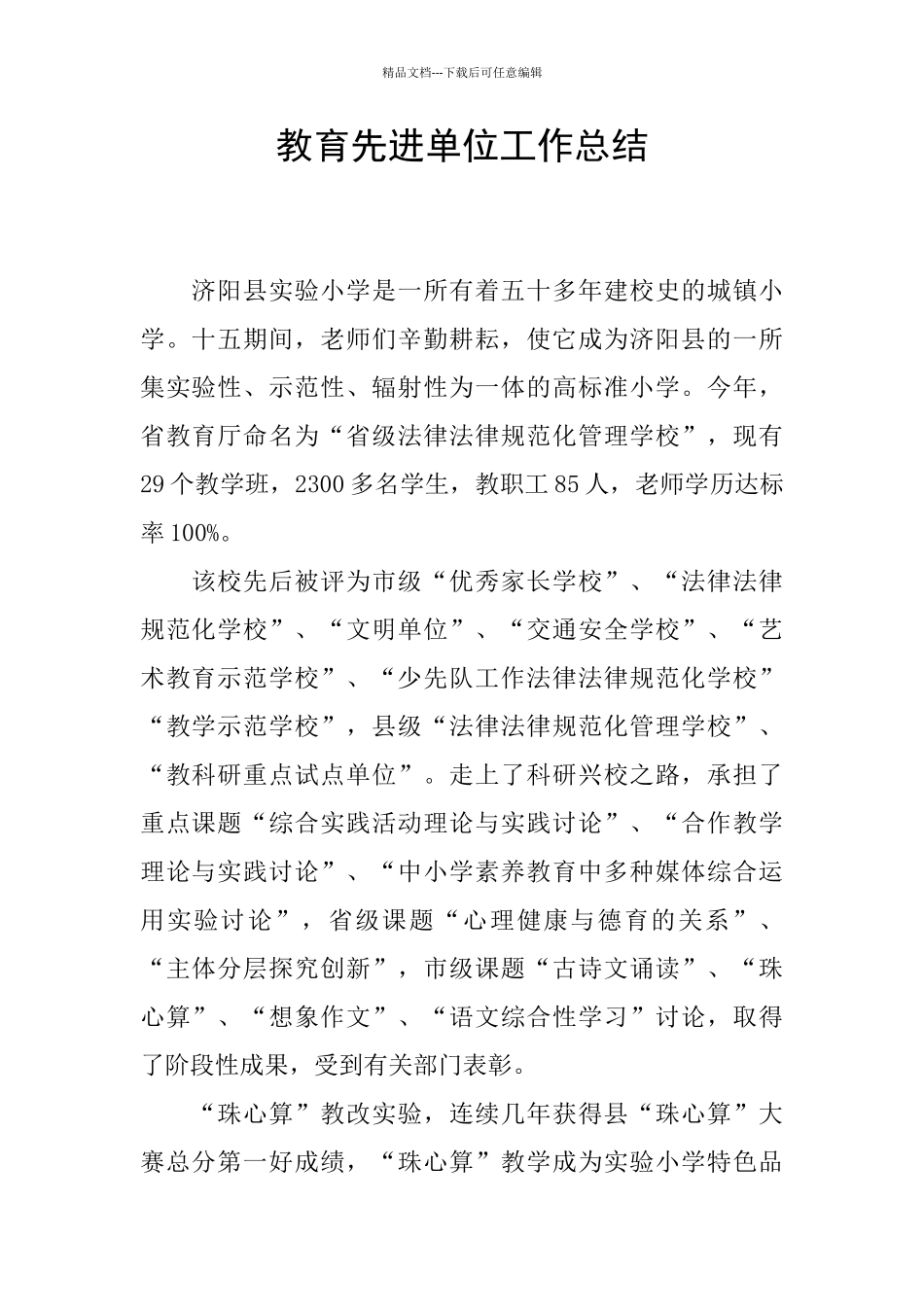 精品文档---下载后可任意编辑

教育先进单位工作总结

济阳县实验小学是一所有着五十多年建校史的城镇小学。十五期间，老师们辛勤耕耘，使它成为济阳县的一所集实验性、示范性、辐射性为一体的高标准小学。今年，省教育厅命名为“省级法律法律规范化管理学校”，现有29个教学班，2300多名学生，教职工85人，老师学历达标率100%。

该校先后被评为市级“优秀家长学校”、“法律法律规范化学校”、“文明单位”、“交通安全学校”、“艺术教育示范学校”、“少先队工作法律法律规范化学校”“教学示范学校”，县级“法律法律规范化管理学校”、“教科研重点试点单位”。走上了科研兴校之路，承担了重点课题“综合实践活动理论与实践讨论”、“合作教学理论与实践讨论”、“中小学素养教育中多种媒体综合运用实验讨论”，省级课题“心理健康与德育的关系”、“主体分层探究创新”，市级课题“古诗文诵读”、“珠心算”、“想象作文”、“语文综合性学习”讨论，取得了阶段性成果，受到有关部门表彰。

“珠心算”教改实验，连续几年获得县“珠心算”大赛总分第一好成绩，“珠心算”教学成为实验小学特色品